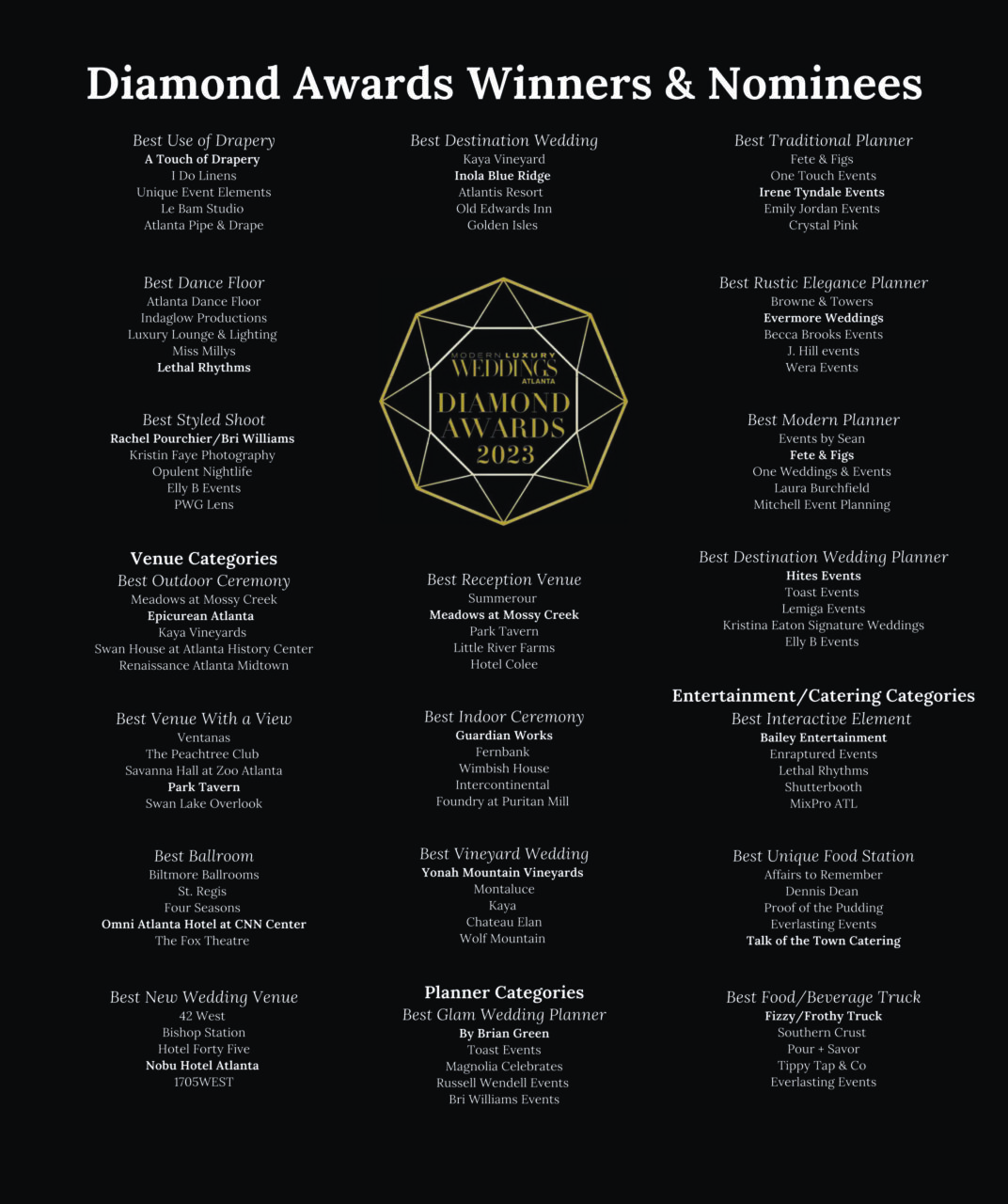 Diamond Awards Winners & Nominees

Best Use of Drapery
A Touch of Drapery
I Do Linens
Unique Event Elements
Le Bam Studio
Atlanta Pipe & Drape

Best Dance Floor
Atlanta Dance Floor
Indaglow Productions
Luxury Lounge & Lighting
Miss Millys
Lethal Rhythms

Best Styled Shoot
Rachel Pourchier/Bri Williams
Kristin Faye Photography
Opulent Nightlife
Elly B Events
PWG Lens

Venue Categories
Best Outdoor Ceremony
Meadows at Mossy Creek
Epicurean Atlanta
Kaya Vineyards
Swan House at Atlanta History Center
Renaissance Atlanta Midtown

Best Venue With a View
Ventanas
The Peachtree Club
Savanna Hall at Zoo Atlanta
Park Tavern
Swan Lake Overlook

Best Ballroom
Biltmore Ballrooms
St. Regis
Four Seasons
Omni Atlanta Hotel at CNN Center
The Fox Theatre

Best New Wedding Venue
42 West
Bishop Station
Hotel Forty Five
Nobu Hotel Atlanta
1705WEST

Best Destination Wedding
Kaya Vineyard
Inola Blue Ridge
Atlantis Resort
Old Edwards Inn
Golden Isles

MODERN LUXURY
WEDDINGS
ATLANTA
DIAMOND AWARDS 2023

Best Reception Venue
Summerour
Meadows at Mossy Creek
Park Tavern
Little River Farms
Hotel Colee

Best Indoor Ceremony
Guardian Works
Fernbank
Wimbish House
Intercontinental
Foundry at Puritan Mill

Best Vineyard Wedding
Yonah Mountain Vineyards
Montaluce
Kaya
Chateau Elan
Wolf Mountain

Planner Categories
Best Glam Wedding Planner
By Brian Green
Toast Events
Magnolia Celebrates
Russell Wendell Events
Bri Williams Events

Best Traditional Planner
Fete & Figs
One Touch Events
Irene Tyndale Events
Emily Jordan Events
Crystal Pink

Best Rustic Elegance Planner
Browne & Towers
Evermore Weddings
Becca Brooks Events
J. Hill events
Wera Events

Best Modern Planner
Events by Sean
Fete & Figs
One Weddings & Events
Laura Burchfield
Mitchell Event Planning

Best Destination Wedding Planner
Hites Events
Toast Events
Lemiga Events
Kristina Eaton Signature Weddings
Elly B Events

Entertainment/Catering Categories
Best Interactive Element
Bailey Entertainment
Enraptured Events
Lethal Rhythms
Shutterbooth
MixPro ATL

Best Unique Food Station
Affairs to Remember
Dennis Dean
Proof of the Pudding
Everlasting Events
Talk of the Town Catering

Best Food/Beverage Truck
Fizzy/Frothy Truck
Southern Crust
Pour + Savor
Tippy Tap & Co
Everlasting Events